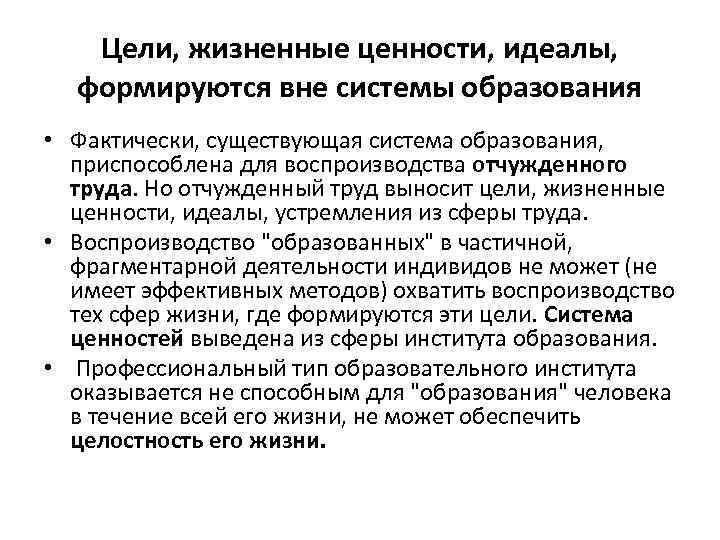 Цели, жизненные ценности, идеалы, формируются вне системы образования

• Фактически, существующая система образования, приспособлена для воспроизводства отчужденного труда. Но отчужденный труд выносит цели, жизненные ценности, идеалы, устремления из сферы труда.

• Воспроизводство "образованных" в частичной, фрагментарной деятельности индивидов не может (не имеет эффективных методов) охватить воспроизводство тех сфер жизни, где формируются эти цели. Система ценностей выведена из сферы института образования.

• Профессиональный тип образовательного института оказывается не способным для "образования" человека в течение всей его жизни, не может обеспечить целостность его жизни.